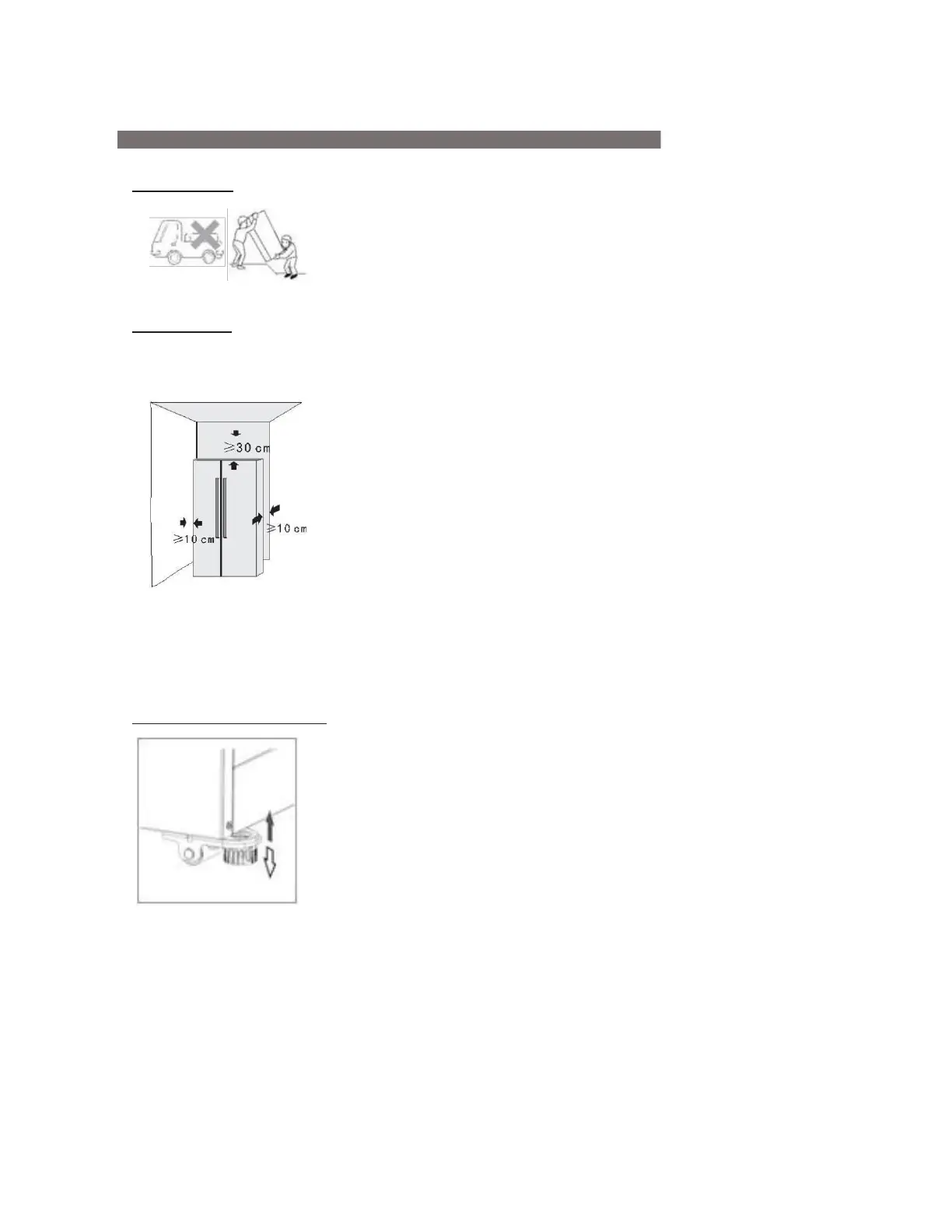 ≥30 cm

≥10 cm

≥10 cm